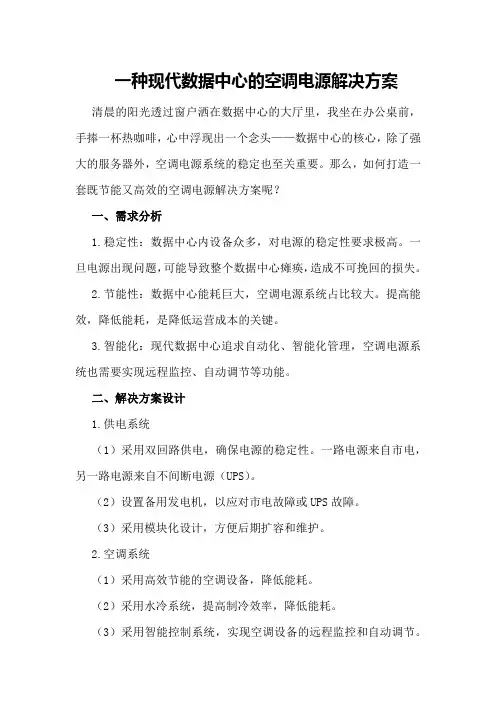 一种现代数据中心的空调电源解决方案

清晨的阳光透过窗户洒在数据中心的大厅里，我坐在办公桌前，手捧一杯热咖啡，心中浮现出一个念头——数据中心的核心，除了强大的服务器外，空调电源系统的稳定也至关重要。那么，如何打造一套既节能又高效的空调电源解决方案呢？

一、需求分析

1.稳定性：数据中心内设备众多，对电源的稳定性要求极高。一旦电源出现问题，可能导致整个数据中心瘫痪，造成不可挽回的损失。

2.节能性：数据中心能耗巨大，空调电源系统占比较大。提高能效，降低能耗，是降低运营成本的关键。

3.智能化：现代数据中心追求自动化、智能化管理，空调电源系统也需要实现远程监控、自动调节等功能。

二、解决方案设计

1.供电系统

（1）采用双回路供电，确保电源的稳定性。一路电源来自市电，另一路电源来自不间断电源（UPS）。

（2）设置备用发电机，以应对市电故障或UPS故障。

（3）采用模块化设计，方便后期扩容和维护。

2.空调系统

（1）采用高效节能的空调设备，降低能耗。

（2）采用水冷系统，提高制冷效率，降低能耗。

（3）采用智能控制系统，实现空调设备的远程监控和自动调节。